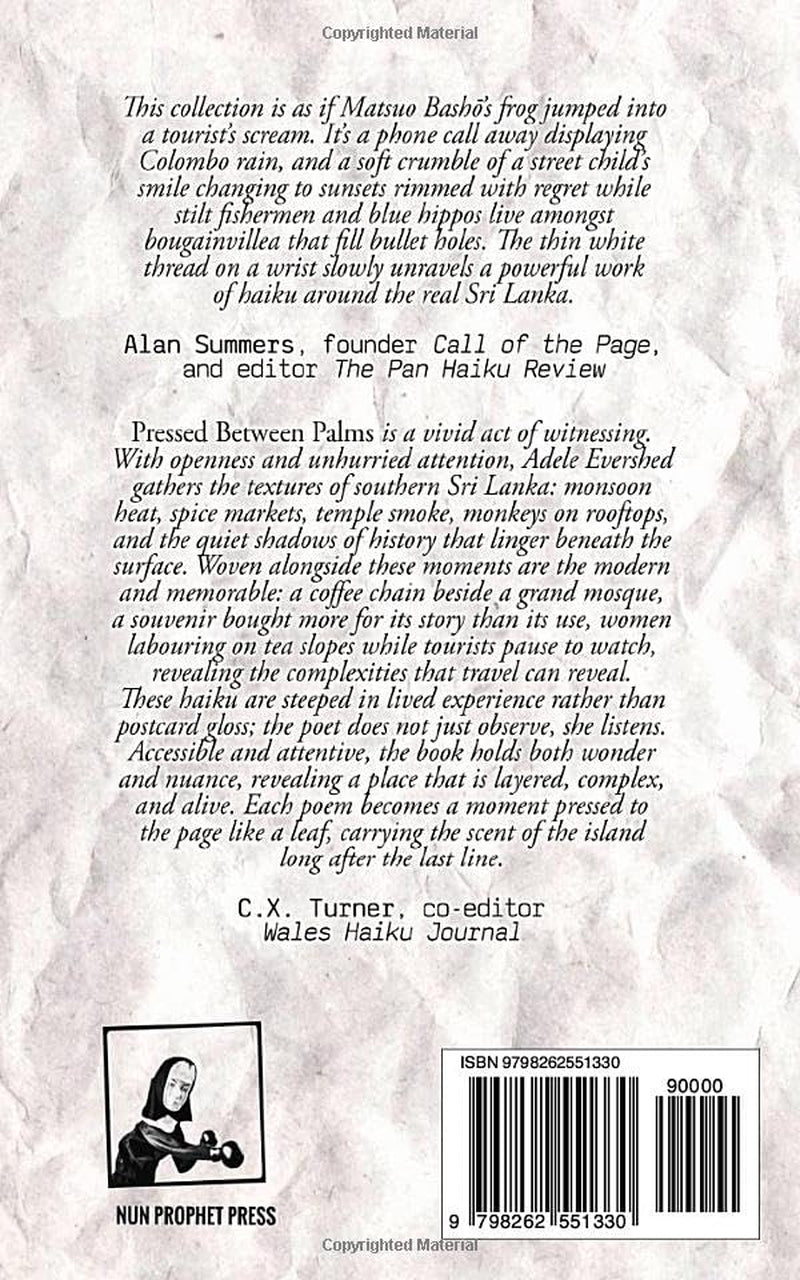 Copyrighted Material

This collection is as if Matsuo Bashō's frog jumped into a tourist's scream. It's a phone call away displaying Colombo rain, and a soft crumble of a street child's smile changing to sunsets rimmed with regret while stilt fishermen and blue hippos live amongst bougainvillea that fill bullet holes. The thin white thread on a wrist slowly unravels a powerful work of haiku around the real Sri Lanka.

Alan Summers, founder Call of the Page, and editor The Pan Haiku Review

Pressed Between Palms is a vivid act of witnessing. With openness and unhurried attention, Adele Evershed gathers the textures of southern Sri Lanka: monsoon heat, spice markets, temple smoke, monkeys on rooftops, and the quiet shadows of history that linger beneath the surface. Woven alongside these moments are the modern and memorable: a coffee chain beside a grand mosque, a souvenir bought more for its story than its use, women labouring on tea slopes while tourists pause to watch, revealing the complexities that travel can reveal. These haiku are steeped in lived experience rather than postcard gloss; the poet does not just observe, she listens. Accessible and attentive, the book holds both wonder and nuance, revealing a place that is layered, complex, and alive. Each poem becomes a moment pressed to the page like a leaf, carrying the scent of the island long after the last line.

C.X. Turner, co-editor Wales Haiku Journal

NUN PROPHET PRESS

ISBN 9798262551330

90000

9 798262 551330

Copyrighted Material